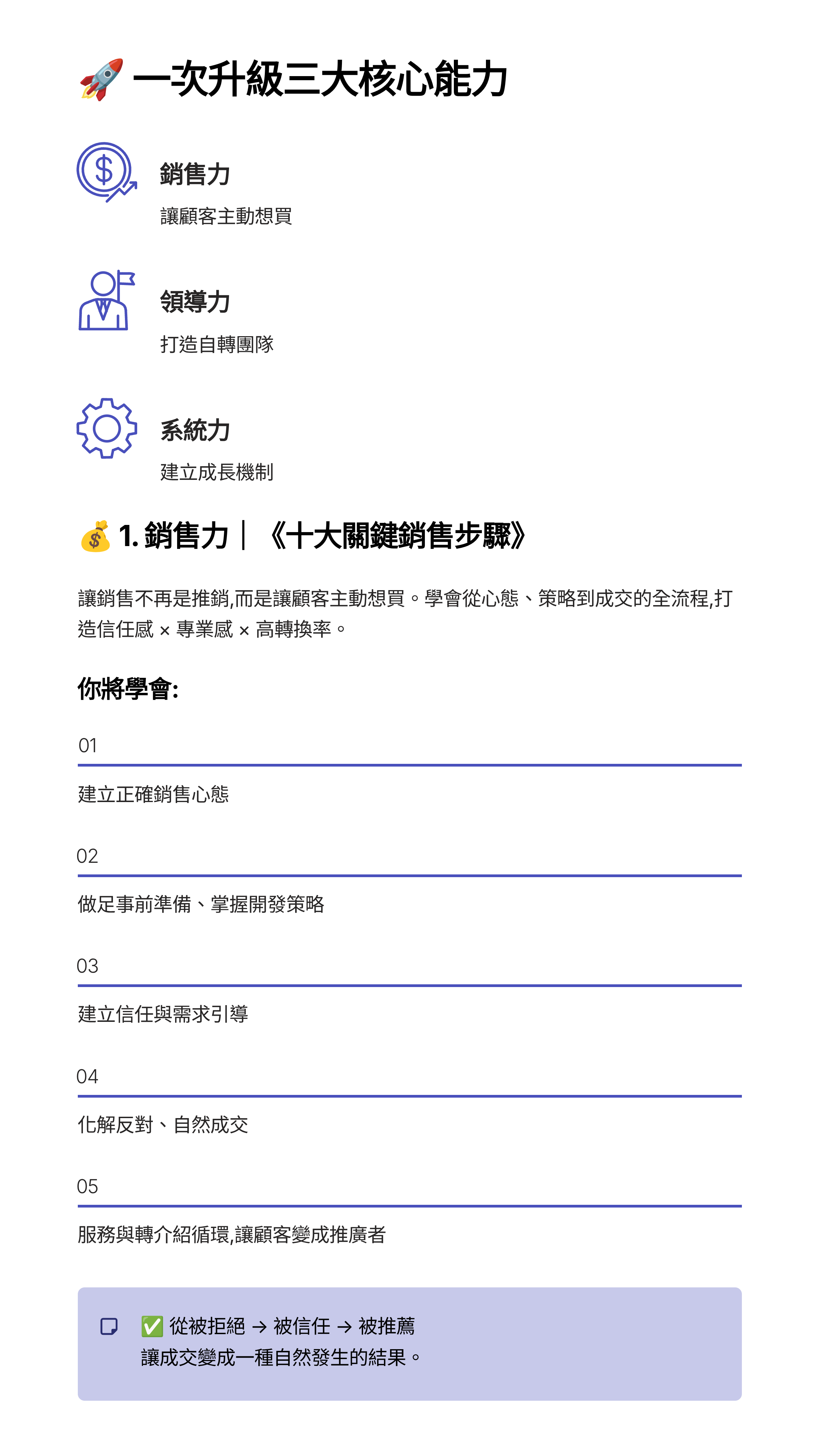 🚀 一次升級三大核心能力

銷售力

讓顧客主動想買

領導力

打造自轉團隊

系統力

建立成長機制

💰 1.銷售力｜《十大關鍵銷售步驟》

讓銷售不再是推銷,而是讓顧客主動想買。學會從心態、策略到成交的全流程,打造信任感 × 專業感 × 高轉換率。

你將學會:

01

建立正確銷售心態

02

做足事前準備、掌握開發策略

03

建立信任與需求引導

04

化解反對、自然成交

05

服務與轉介紹循環,讓顧客變成推廣者

✅ 從被拒絕 → 被信任 → 被推薦
讓成交變成一種自然發生的結果。